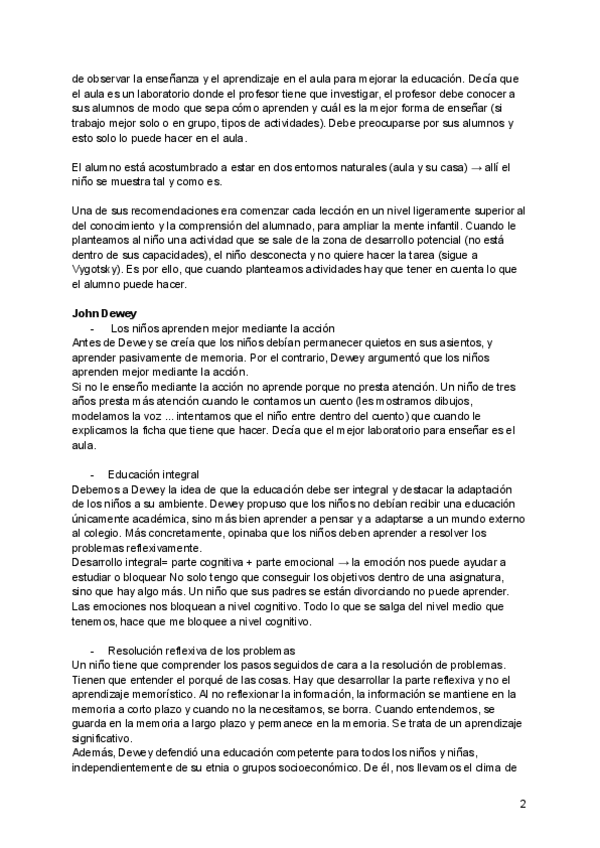 de observar la enseñanza y el aprendizaje en el aula para mejorar la educación. Decía que el aula es un laboratorio donde el profesor tiene que investigar, el profesor debe conocer a sus alumnos de modo que sepa cómo aprenden y cuál es la mejor forma de enseñar (si trabajo mejor solo o en grupo, tipos de actividades). Debe preocuparse por sus alumnos y esto solo lo puede hacer en el aula.

El alumno está acostumbrado a estar en dos entornos naturales (aula y su casa) → allí el niño se muestra tal y como es.

Una de sus recomendaciones era comenzar cada lección en un nivel ligeramente superior al del conocimiento y la comprensión del alumnado, para ampliar la mente infantil. Cuando le planteamos al niño una actividad que se sale de la zona de desarrollo potencial (no está dentro de sus capacidades), el niño desconecta y no quiere hacer la tarea (sigue a Vygotsky). Es por ello, que cuando planteamos actividades hay que tener en cuenta lo que el alumno puede hacer.

John Dewey
- Los niños aprenden mejor mediante la acción
Antes de Dewey se creía que los niños debían permanecer quietos en sus asientos, y aprender pasivamente de memoria. Por el contrario, Dewey argumentó que los niños aprenden mejor mediante la acción.
Si no le enseño mediante la acción no aprende porque no presta atención. Un niño de tres años presta más atención cuando le contamos un cuento (les mostramos dibujos, modelamos la voz ... intentamos que el niño entre dentro del cuento) que cuando le explicamos la ficha que tiene que hacer. Decía que el mejor laboratorio para enseñar es el aula.

- Educación integral
Debemos a Dewey la idea de que la educación debe ser integral y destacar la adaptación de los niños a su ambiente. Dewey propuso que los niños no debían recibir una educación únicamente académica, sino más bien aprender a pensar y a adaptarse a un mundo externo al colegio. Más concretamente, opinaba que los niños deben aprender a resolver los problemas reflexivamente.
Desarrollo integral= parte cognitiva + parte emocional → la emoción nos puede ayudar a estudiar o bloquear No solo tengo que conseguir los objetivos dentro de una asignatura, sino que hay algo más. Un niño que sus padres se están divorciando no puede aprender. Las emociones nos bloquean a nivel cognitivo. Todo lo que se salga del nivel medio que tenemos, hace que me bloquee a nivel cognitivo.

- Resolución reflexiva de los problemas
Un niño tiene que comprender los pasos seguidos de cara a la resolución de problemas. Tienen que entender el porqué de las cosas. Hay que desarrollar la parte reflexiva y no el aprendizaje memorístico. Al no reflexionar la información, la información se mantiene en la memoria a corto plazo y cuando no la necesitamos, se borra. Cuando entendemos, se guarda en la memoria a largo plazo y permanece en la memoria. Se trata de un aprendizaje significativo.
Además, Dewey defendió una educación competente para todos los niños y niñas, independientemente de su etnia o grupos socioeconómico. De él, nos llevamos el clima de

2